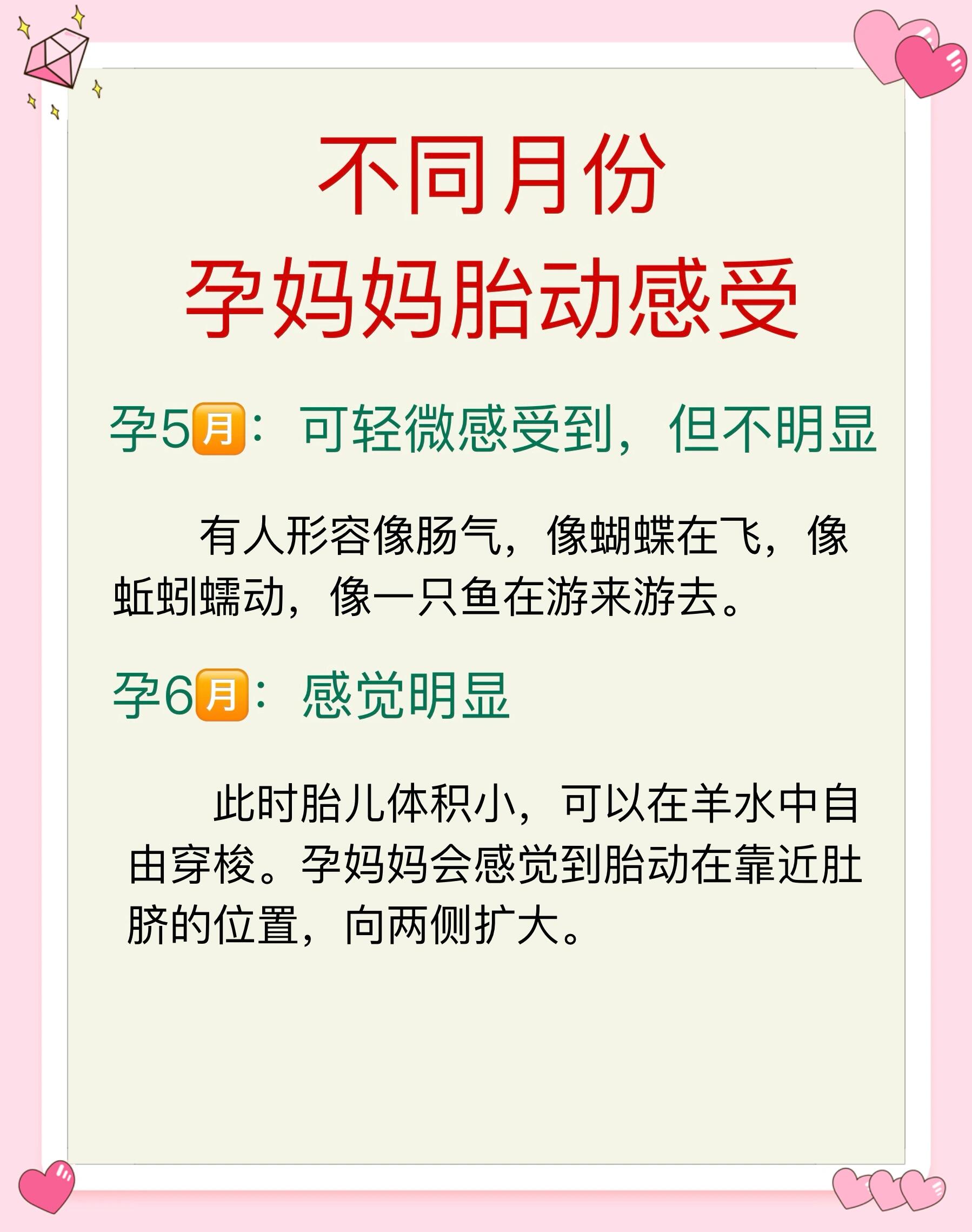 不同月份
孕妈妈胎动感受

孕5月：可轻微感受到，但不明显

有人形容像肠气，像蝴蝶在飞，像蚯蚓蠕动，像一只鱼在游来游去。

孕6月：感觉明显

此时胎儿体积小，可以在羊水中自由穿梭。孕妈妈会感觉到胎动在靠近肚脐的位置，向两侧扩大。